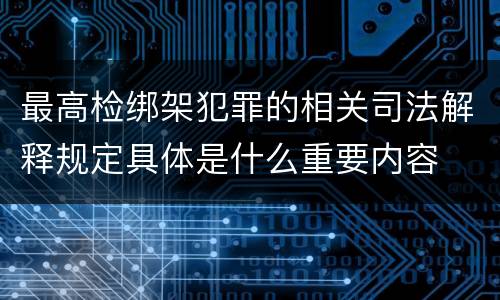 最高检绑架犯罪的相关司法解释规定具体是什么重要内容